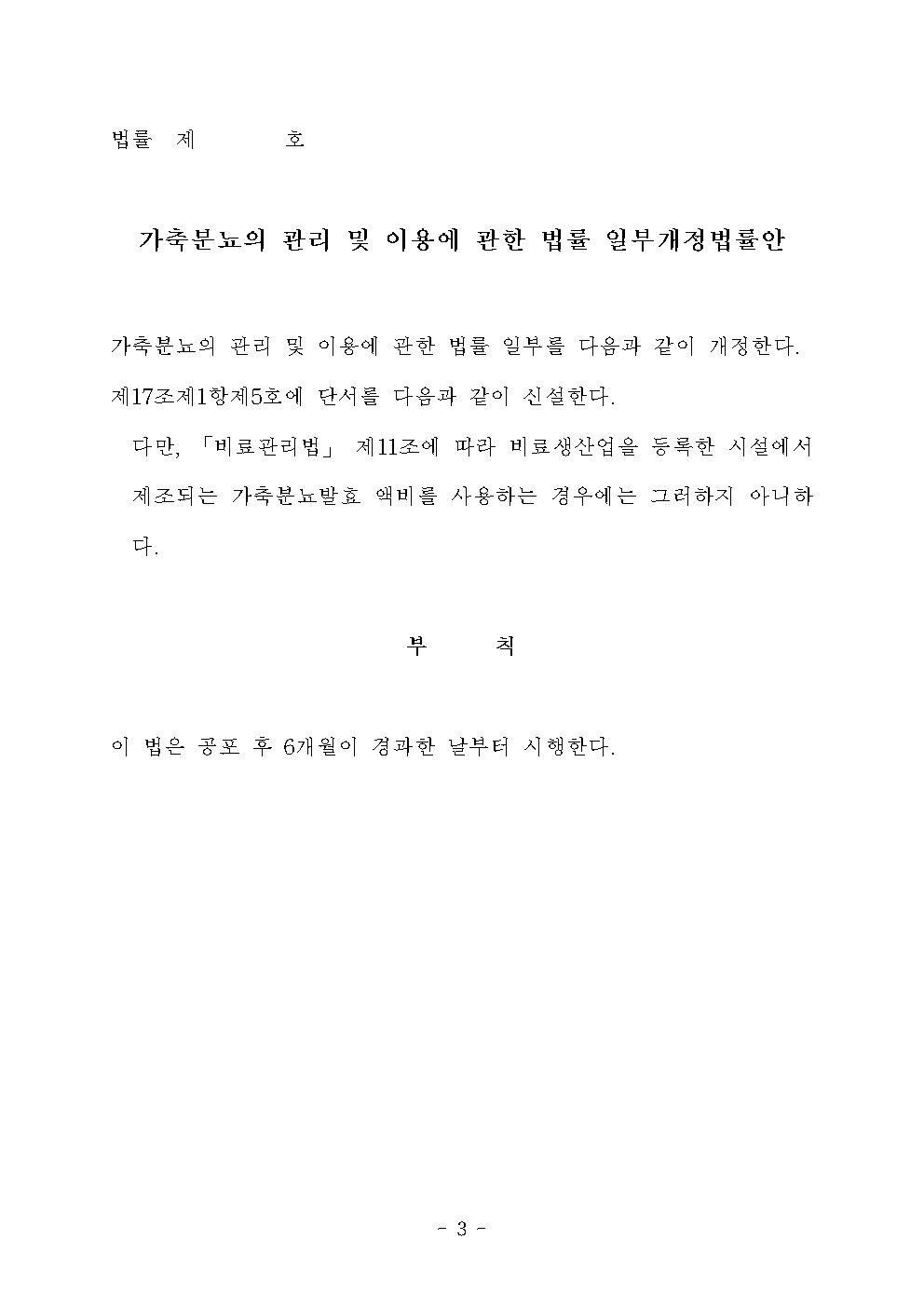 법률 제 호

가축분뇨의 관리 및 이용에 관한 법률 일부개정법률안

가축분뇨의 관리 및 이용에 관한 법률 일부를 다음과 같이 개정한다.

제17조제1항제5호에 단서를 다음과 같이 신설한다.

다만, 「비료관리법」 제11조에 따라 비료생산업을 등록한 시설에서 제조되는 가축분뇨발효 액비를 사용하는 경우에는 그러하지 아니하다.

부 칙

이 법은 공포 후 6개월이 경과한 날부터 시행한다.

- 3 -